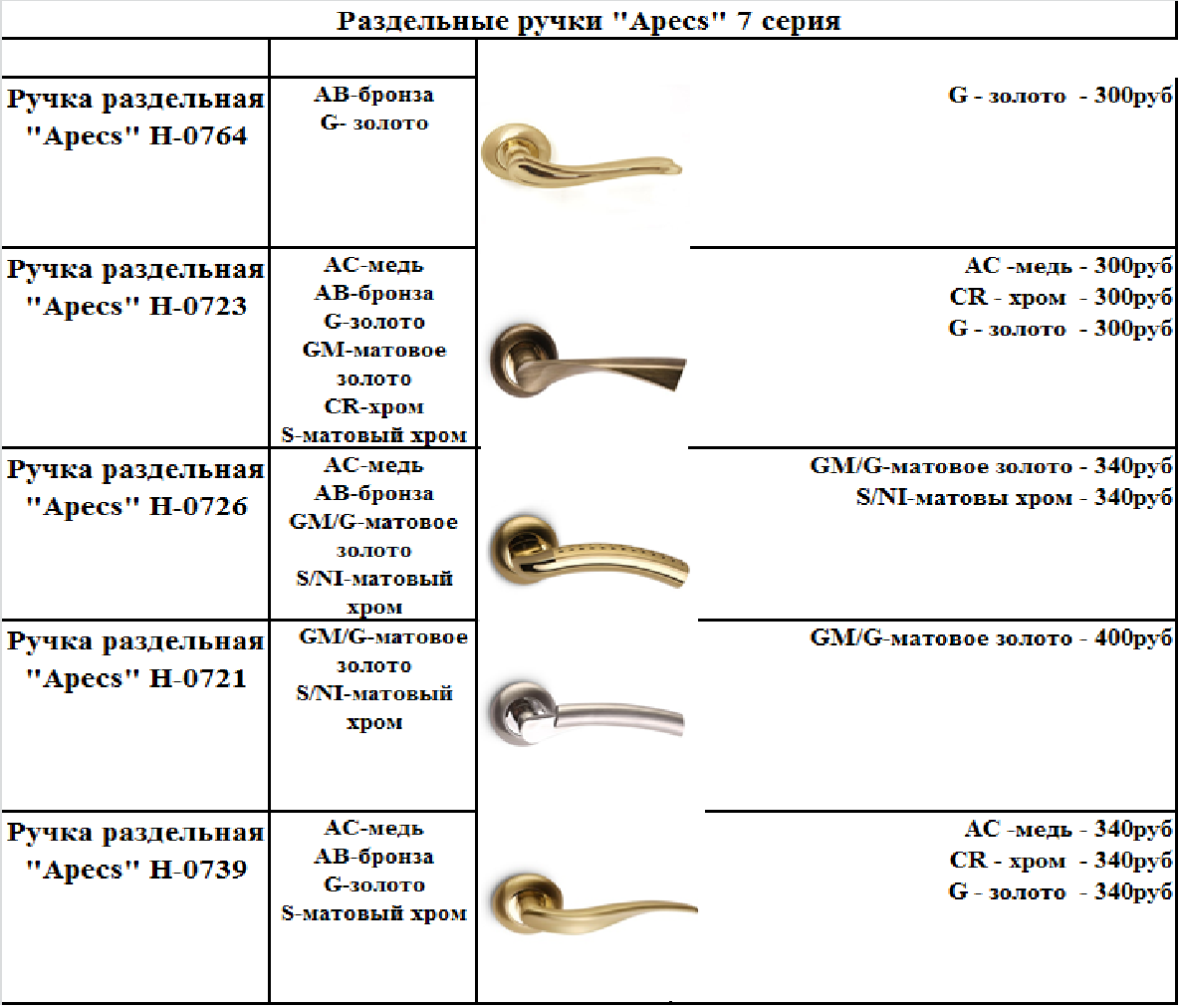 Раздельные ручки "Apecs" 7 серия

| | | | |
|---|---|---|---|
| Ручка раздельная "Apecs" H-0764 | AB-бронза G- золото | | G - золото - 300руб |
| Ручка раздельная "Apecs" H-0723 | AC-медь AB-бронза G-золото GM-матовое золото CR-хром S-матовый хром | | AC -медь - 300руб CR - хром - 300руб G - золото - 300руб |
| Ручка раздельная "Apecs" H-0726 | AC-медь AB-бронза GM/G-матовое золото S/NI-матовый хром | | GM/G-матовое золото - 340руб S/NI-матовы хром - 340руб |
| Ручка раздельная "Apecs" H-0721 | GM/G-матовое золото S/NI-матовый хром | | GM/G-матовое золото - 400руб |
| Ручка раздельная "Apecs" H-0739 | AC-медь AB-бронза G-золото S-матовый хром | | AC -медь - 340руб CR - хром - 340руб G - золото - 340руб |